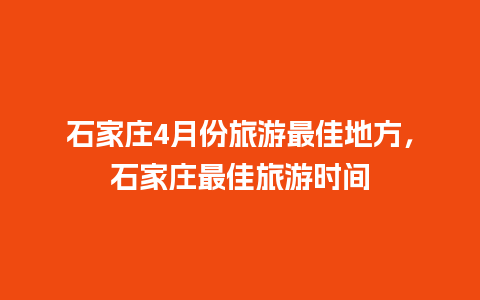 石家庄4月份旅游最佳地方，石家庄最佳旅游时间